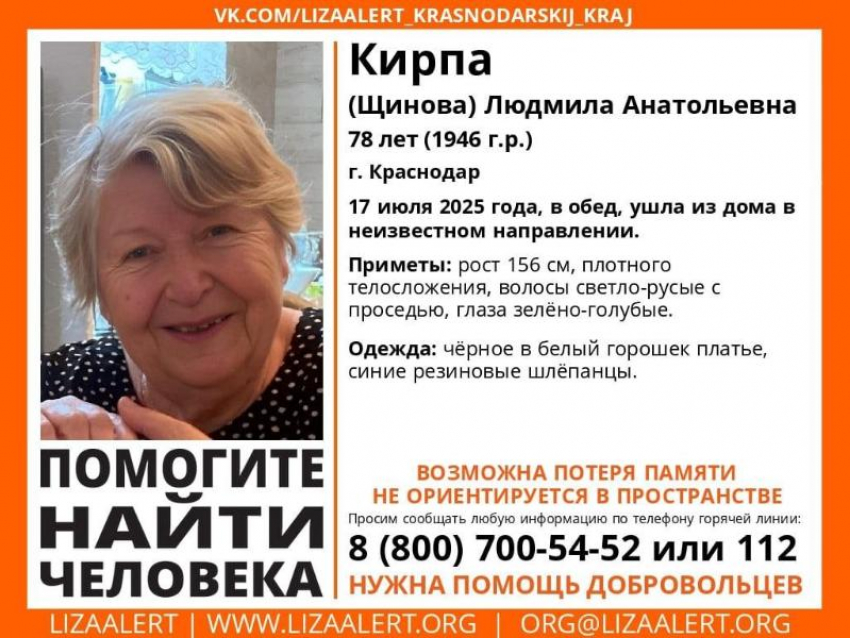 VK.COM/LIZAALERT_KRASNODARSKIJ_KRAJ

Кирпа

(Щинова) Людмила Анатольевна

78 лет (1946 г.р.)

г. Краснодар

17 июля 2025 года, в обед, ушла из дома в неизвестном направлении.

Приметы: рост 156 см, плотного телосложения, волосы светло-русые с проседью, глаза зелёно-голубые.

Одежда: чёрное в белый горошек платье, синие резиновые шлёпанцы.

ПОМОГИТЕ НАЙТИ ЧЕЛОВЕКА

ВОЗМОЖНА ПОТЕРЯ ПАМЯТИ
НЕ ОРИЕНТИРУЕТСЯ В ПРОСТРАНСТВЕ

Просим сообщать любую информацию по телефону горячей линии:

8 (800) 700-54-52 или 112

НУЖНА ПОМОЩЬ ДОБРОВОЛЬЦЕВ

LIZAALERT | WWW.LIZAALERT.ORG | ORG@LIZAALERT.ORG